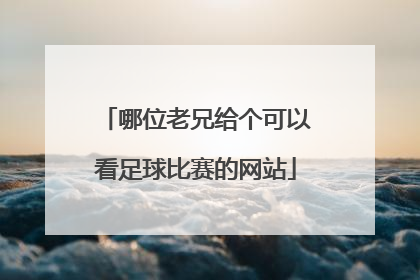 「哪位老兄给个可以看足球比赛的网站」